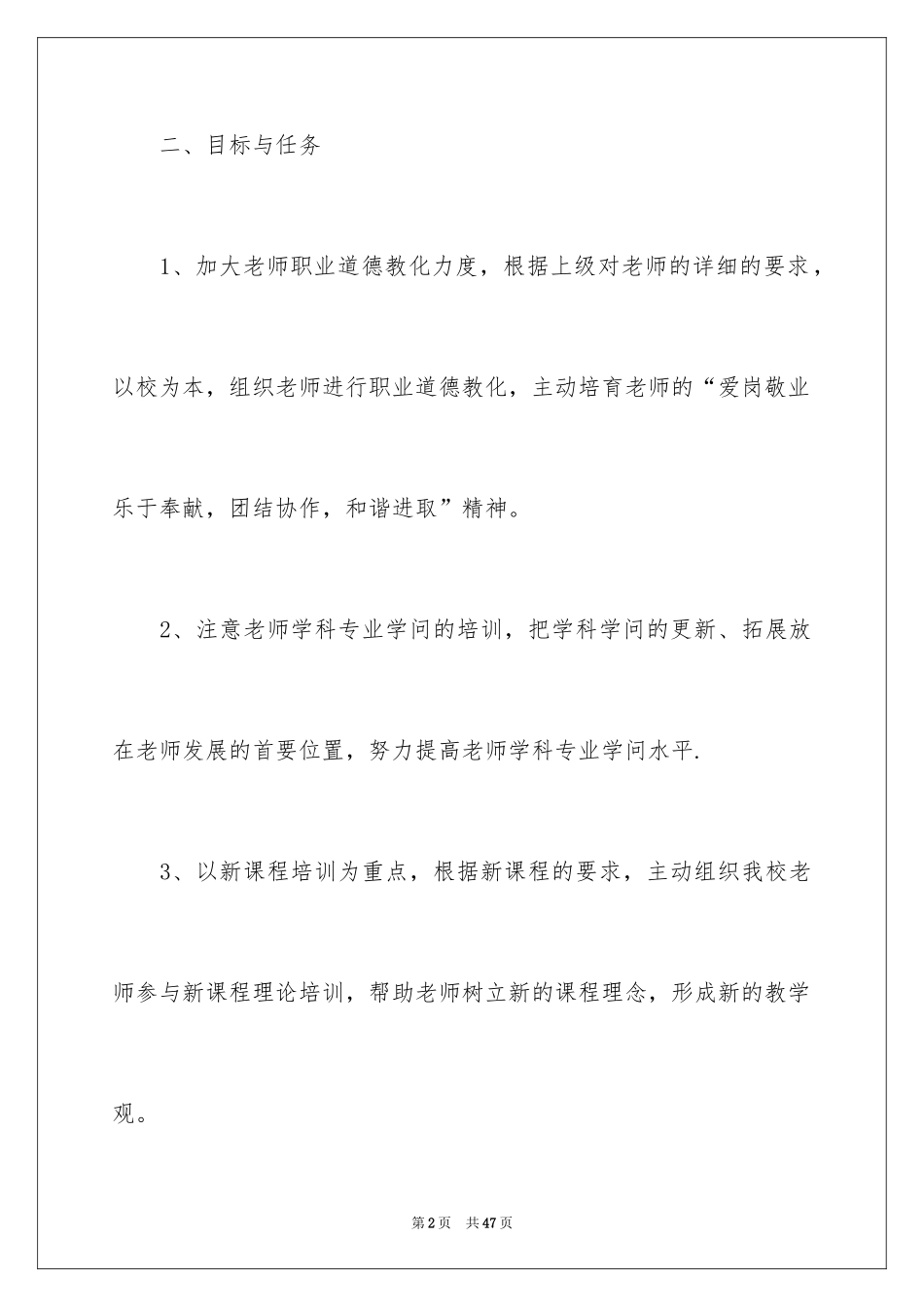 二、目标与任务

1、加大老师职业道德教化力度，根据上级对老师的详细的要求，以校为本，组织老师进行职业道德教化，主动培育老师的“爱岗敬业乐于奉献，团结协作，和谐进取”精神。

2、注意老师学科专业学问的培训，把学科学问的更新、拓展放在老师发展的首要位置，努力提高老师学科专业学问水平.

3、以新课程培训为重点，根据新课程的要求，主动组织我校老师参与新课程理论培训，帮助老师树立新的课程理念，形成新的教学观。

第2页　共47页